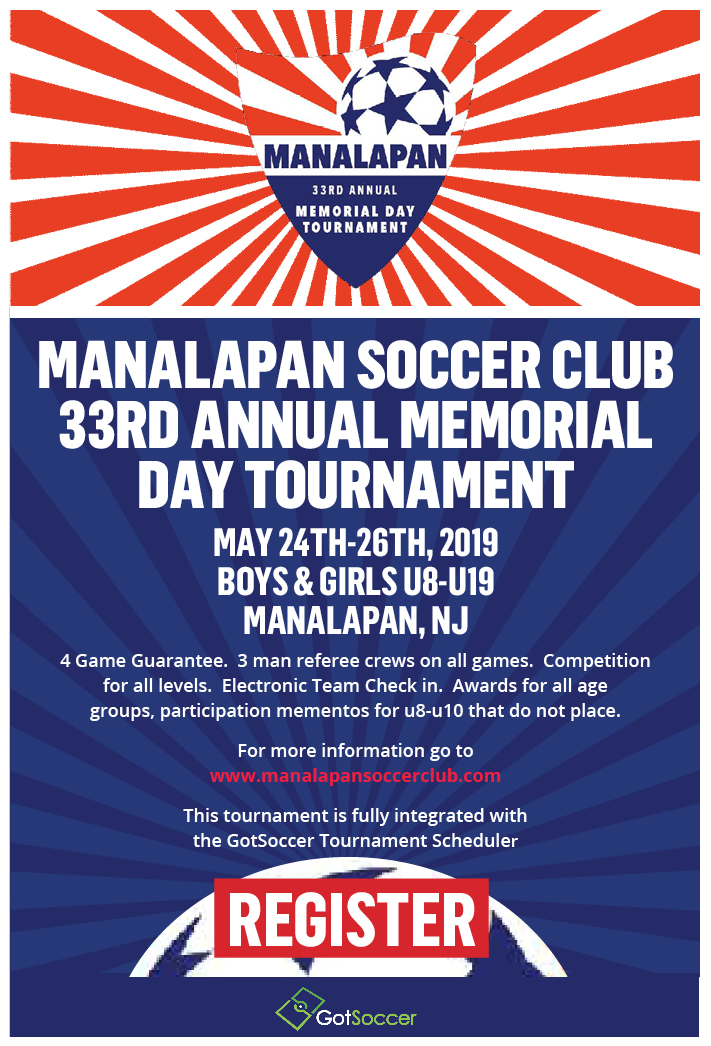 MANALAPAN
33RD ANNUAL
MEMORIAL DAY
TOURNAMENT

MANALAPAN SOCCER CLUB
33RD ANNUAL MEMORIAL
DAY TOURNAMENT

MAY 24TH-26TH, 2019
BOYS & GIRLS U8-U19
MANALAPAN, NJ

4 Game Guarantee. 3 man referee crews on all games. Competition for all levels. Electronic Team Check in. Awards for all age groups, participation mementos for u8-u10 that do not place.

For more information go to
www.manalapansoccerclub.com

This tournament is fully integrated with
the GotSoccer Tournament Scheduler

REGISTER

GotSoccer